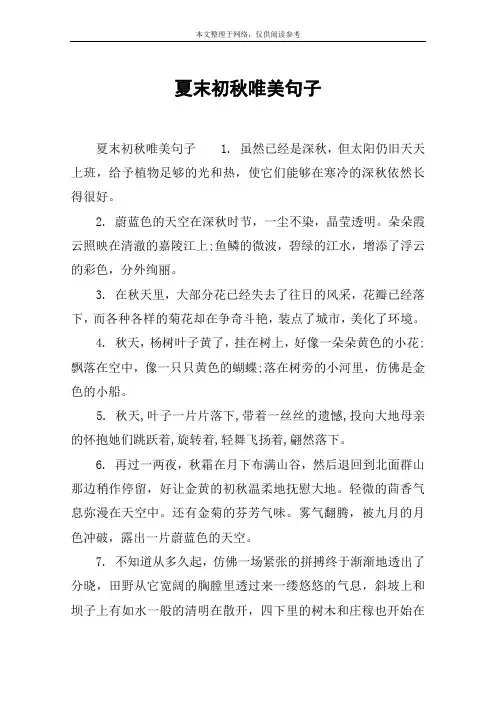 本文整理于网络，仅供阅读参考

夏末初秋唯美句子

夏末初秋唯美句子　1. 虽然已经是深秋，但太阳仍旧天天上班，给予植物足够的光和热，使它们能够在寒冷的深秋依然长得很好。

2. 蔚蓝色的天空在深秋时节，一尘不染，晶莹透明。朵朵霞云照映在清澈的嘉陵江上;鱼鳞的微波，碧绿的江水，增添了浮云的彩色，分外绚丽。

3. 在秋天里，大部分花已经失去了往日的风采，花瓣已经落下，而各种各样的菊花却在争奇斗艳，装点了城市，美化了环境。

4. 秋天，杨树叶子黄了，挂在树上，好像一朵朵黄色的小花;飘落在空中，像一只只黄色的蝴蝶;落在树旁的小河里，仿佛是金色的小船。

5. 秋天,叶子一片片落下,带着一丝丝的遗憾,投向大地母亲的怀抱她们跳跃着,旋转着,轻舞飞扬着,翩然落下。

6. 再过一两夜，秋霜在月下布满山谷，然后退回到北面群山那边稍作停留，好让金黄的初秋温柔地抚慰大地。轻微的茴香气息弥漫在天空中。还有金菊的芬芳气味。雾气翻腾，被九月的月色冲破，露出一片蔚蓝色的天空。

7. 不知道从多久起，仿佛一场紧张的拼搏终于渐渐地透出了分晓，田野从它宽阔的胸膛里透过来一缕悠悠的气息，斜坡上和坝子上有如水一般的清明在散开，四下里的树木和庄稼也开始在